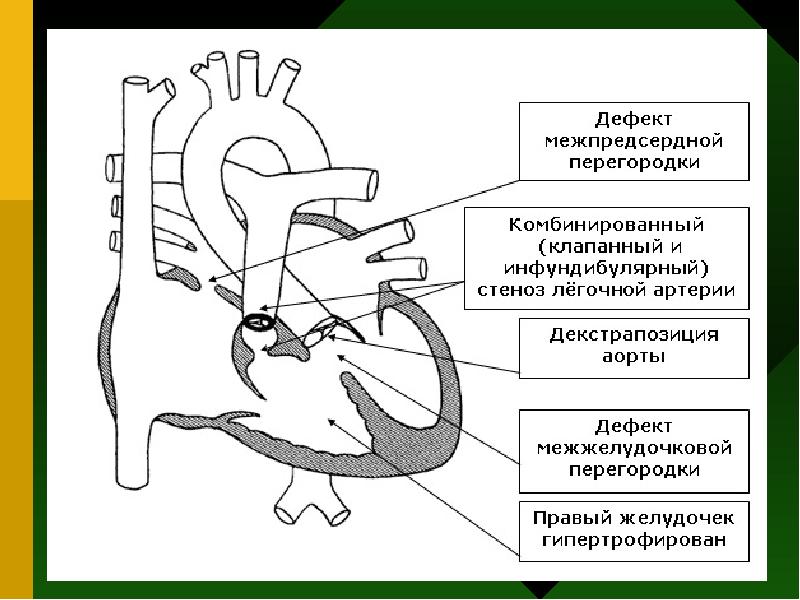 Дефект межпредсердной перегородки

Комбинированный (клапанный и инфундибулярный) стеноз лёгочной артерии

Декстрапозиция аорты

Дефект межжелудочковой перегородки

Правый желудочек гипертрофирован